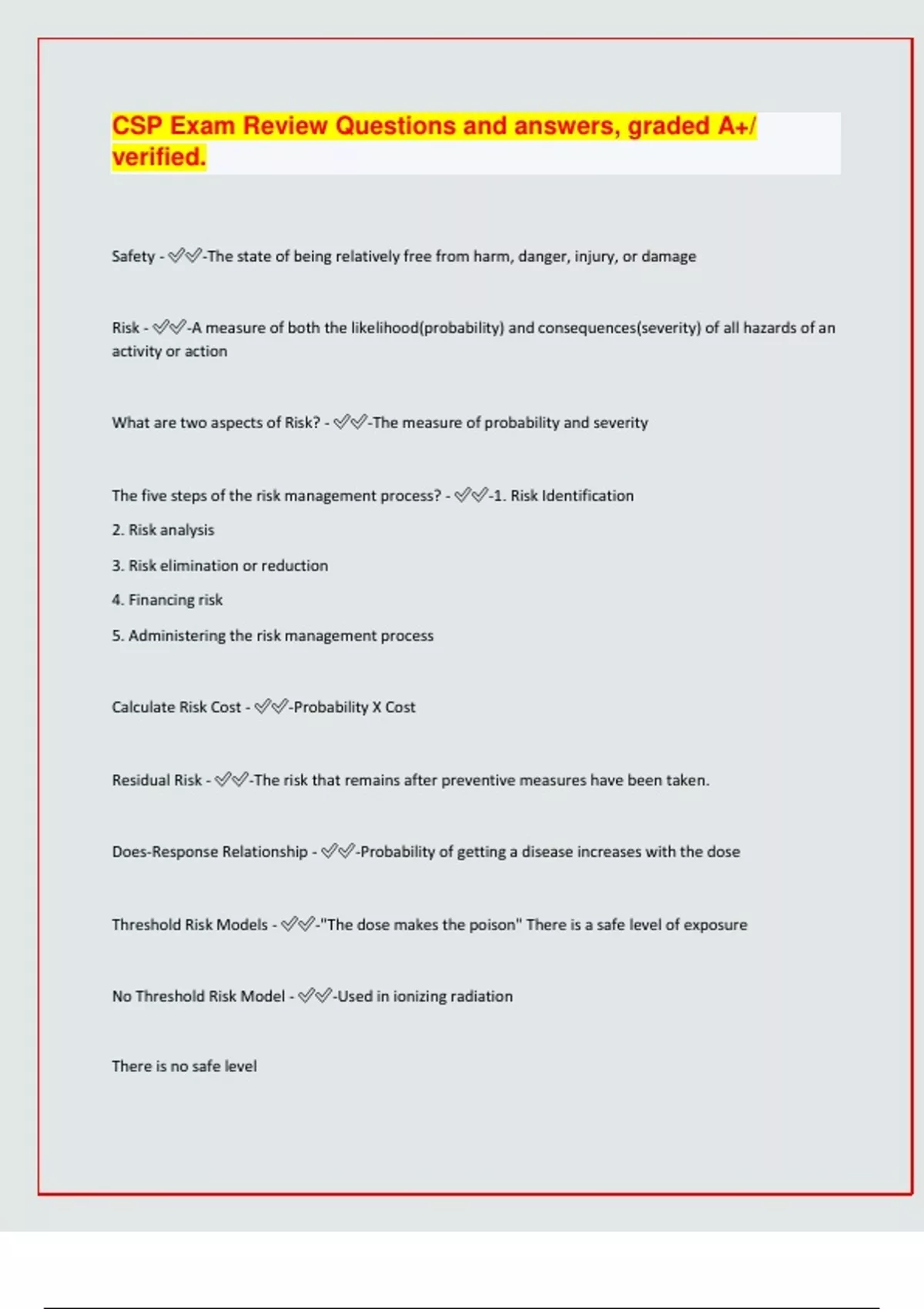 CSP Exam Review Questions and answers, graded A+/ verified.

Safety - ✅✅-The state of being relatively free from harm, danger, injury, or damage

Risk - ✅✅-A measure of both the likelihood(probability) and consequences(severity) of all hazards of an activity or action

What are two aspects of Risk? - ✅✅-The measure of probability and severity

The five steps of the risk management process? - ✅✅-1. Risk Identification

2. Risk analysis

3. Risk elimination or reduction

4. Financing risk

5. Administering the risk management process

Calculate Risk Cost - ✅✅-Probability X Cost

Residual Risk - ✅✅-The risk that remains after preventive measures have been taken.

Does-Response Relationship - ✅✅-Probability of getting a disease increases with the dose

Threshold Risk Models - ✅✅-"The dose makes the poison" There is a safe level of exposure

No Threshold Risk Model - ✅✅-Used in ionizing radiation

There is no safe level